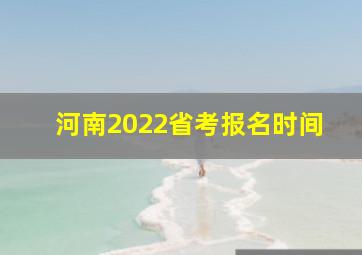 河南2022省考报名时间